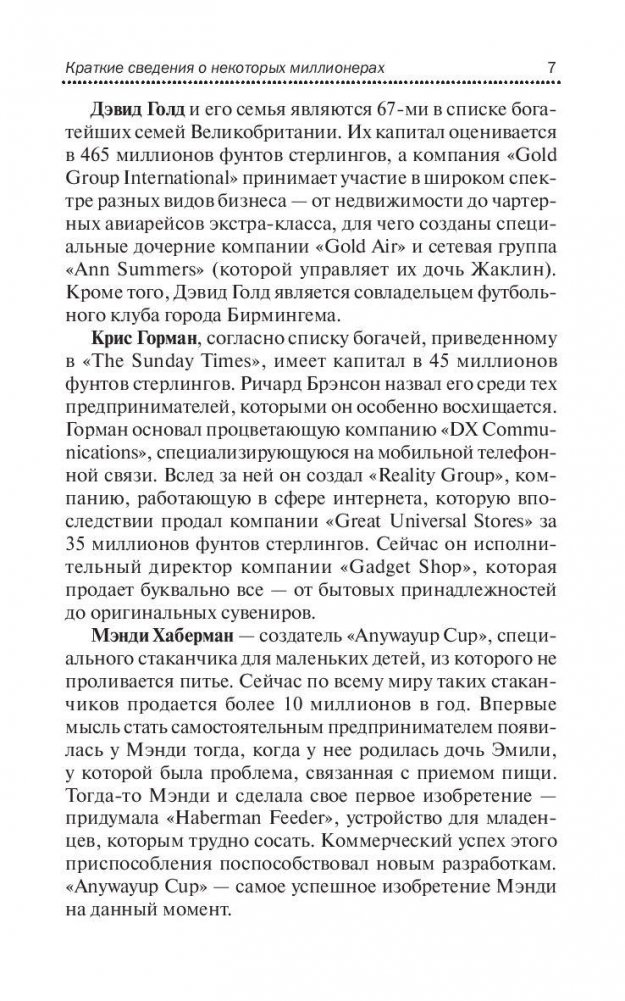 Краткие сведения о некоторых миллионерах 7

Дэвид Голд и его семья являются 67-ми в списке богатейших семей Великобритании. Их капитал оценивается в 465 миллионов фунтов стерлингов, а компания «Gold Group International» принимает участие в широком спектре разных видов бизнеса — от недвижимости до чартерных авиарейсов экстра-класса, для чего созданы специальные дочерние компании «Gold Air» и сетевая группа «Ann Summers» (которой управляет их дочь Жаклин). Кроме того, Дэвид Голд является совладельцем футбольного клуба города Бирмингема.

Крис Горман, согласно списку богачей, приведенному в «The Sunday Times», имеет капитал в 45 миллионов фунтов стерлингов. Ричард Брэнсон назвал его среди тех предпринимателей, которыми он особенно восхищается. Горман основал процветающую компанию «DX Communications», специализирующуюся на мобильной телефонной связи. Вслед за ней он создал «Reality Group», компанию, работающую в сфере интернета, которую впоследствии продал компании «Great Universal Stores» за 35 миллионов фунтов стерлингов. Сейчас он исполнительный директор компании «Gadget Shop», которая продает буквально все — от бытовых принадлежностей до оригинальных сувениров.

Мэнди Хаберман — создатель «Anywayup Cup», специального стаканчика для маленьких детей, из которого не проливается питье. Сейчас по всему миру таких стаканчиков продается более 10 миллионов в год. Впервые мысль стать самостоятельным предпринимателем появилась у Мэнди тогда, когда у нее родилась дочь Эмили, у которой была проблема, связанная с приемом пищи. Тогда-то Мэнди и сделала свое первое изобретение — придумала «Haberman Feeder», устройство для младенцев, которым трудно сосать. Коммерческий успех этого приспособления поспособствовал новым разработкам. «Anywayup Cup» — самое успешное изобретение Мэнди на данный момент.